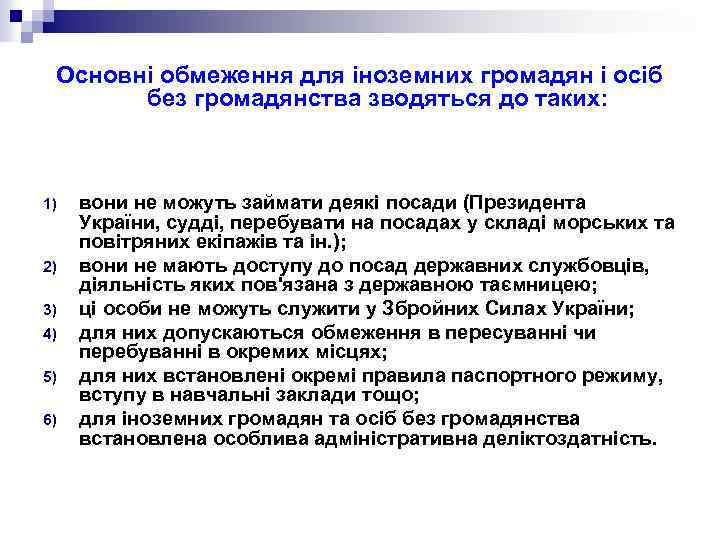 Основні обмеження для іноземних громадян і осіб без громадянства зводяться до таких:

1) вони не можуть займати деякі посади (Президента України, судді, перебувати на посадах у складі морських та повітряних екіпажів та ін.);
2) вони не мають доступу до посад державних службовців, діяльність яких пов'язана з державною таємницею;
3) ці особи не можуть служити у Збройних Силах України;
4) для них допускаються обмеження в пересуванні чи перебуванні в окремих місцях;
5) для них встановлені окремі правила паспортного режиму, вступу в навчальні заклади тощо;
6) для іноземних громадян та осіб без громадянства встановлена особлива адміністративна деліктоздатність.